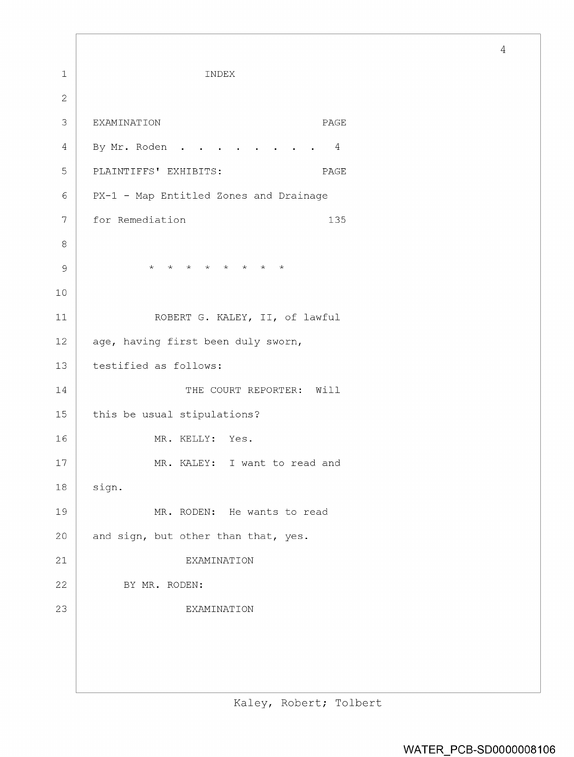 4

1 INDEX

2

3 EXAMINATION PAGE

4 By Mr. Roden 4

5 PLAINTIFFS' EXHIBITS: PAGE

6 PX-1 - Map Entitled Zones and Drainage

7 for Remediation 135

8

9 * * * * * * * *

10

11 ROBERT G. KALEY, II, of lawful

12 age, having first been duly sworn,

13 testified as follows:

14 THE COURT REPORTER: Will

15 this be usual stipulations?

16 MR. KELLY: Yes.

17 MR. KALEY: I want to read and

18 sign.

19 MR. RODEN: He wants to read

20 and sign, but other than that, yes.

21 EXAMINATION

22 BY MR. RODEN:

23 EXAMINATION

Kaley, Robert; Tolbert

WATER_PCB-SD0000008106